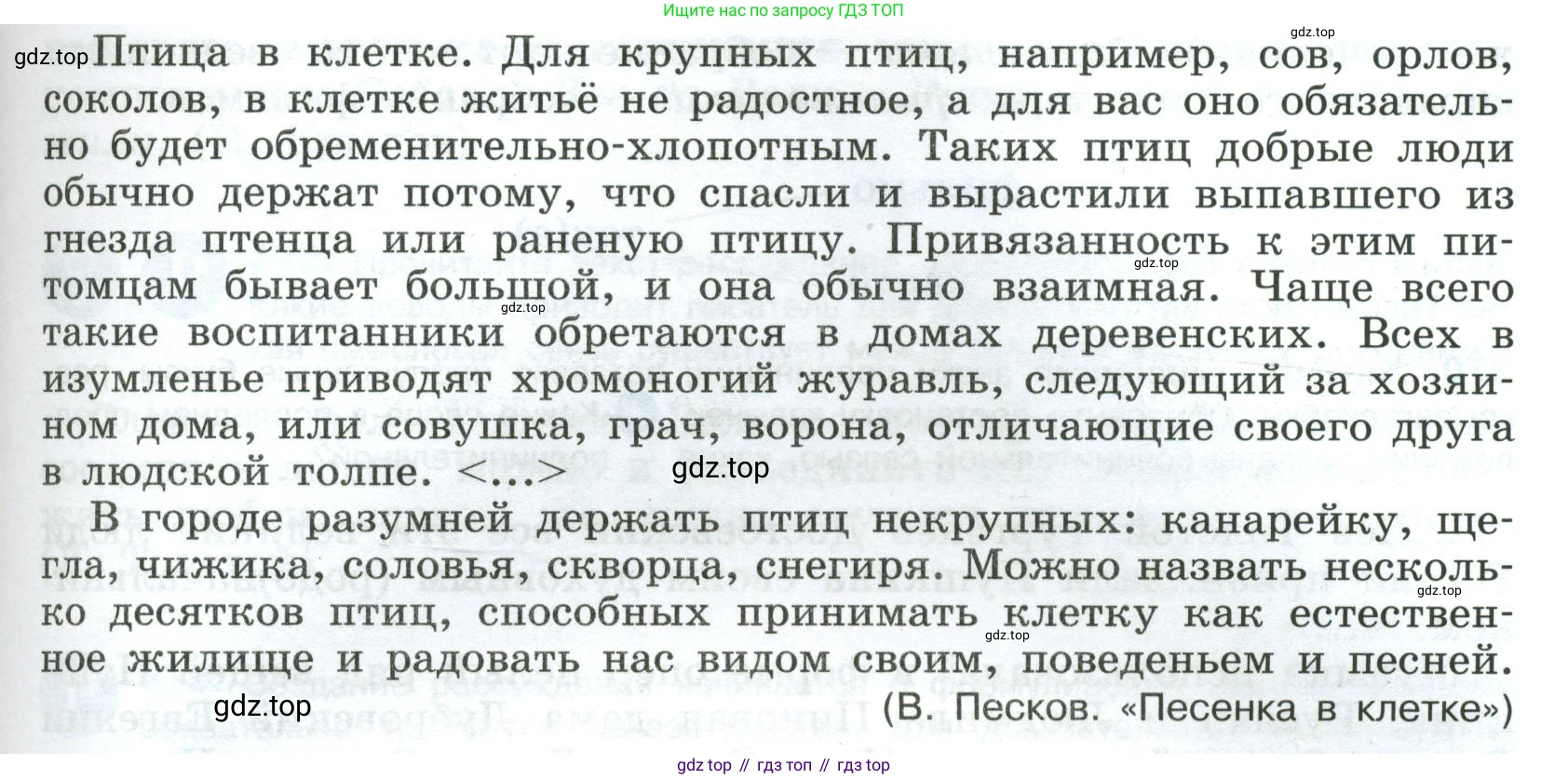 Ищите нас по запросу ГДЗ ТОП

Птица в клетке. Для крупных птиц, например, сов, орлов, соколов, в клетке житьё не радостное, а для вас оно обязательно будет обременительно-хлопотным. Таких птиц добрые люди обычно держат потому, что спасли и вырастили выпавшего из гнезда птенца или раненую птицу. Привязанность к этим питомцам бывает большой, и она обычно взаимная. Чаще всего такие воспитанники обретаются в домах деревенских. Всех в изумленье приводят хромоногий журавль, следующий за хозяином дома, или совушка, грач, ворона, отличающие своего друга в людской толпе. <...>

В городе разумней держать птиц некрупных: канарейку, щегла, чижика, соловья, скворца, снегиря. Можно назвать несколько десятков птиц, способных принимать клетку как естественное жилище и радовать нас видом своим, поведеньем и песней.

(В. Песков. «Песенка в клетке»)

gdz top // гдз топ // гдз top

gdz.top